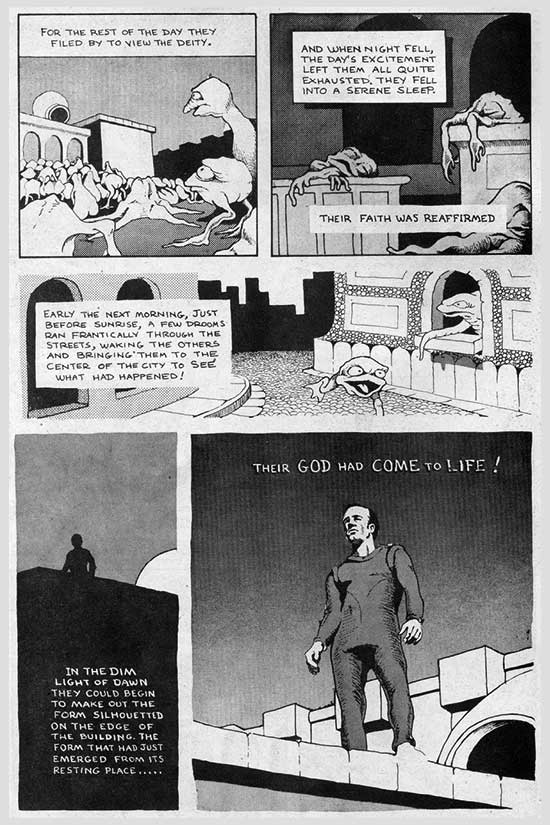 FOR THE REST OF THE DAY THEY FILED BY TO VIEW THE DEITY.

AND WHEN NIGHT FELL, THE DAY'S EXCITEMENT LEFT THEM ALL QUITE EXHAUSTED. THEY FELL INTO A SERENE SLEEP.

THEIR FAITH WAS REAFFIRMED

EARLY THE NEXT MORNING, JUST BEFORE SUNRISE, A FEW DROOMS RAN FRANTICALLY THROUGH THE STREETS, WAKING THE OTHERS AND BRINGING THEM TO THE CENTER OF THE CITY TO SEE WHAT HAD HAPPENED!

IN THE DIM LIGHT OF DAWN THEY COULD BEGIN TO MAKE OUT THE FORM SILHOUETTED ON THE EDGE OF THE BUILDING. THE FORM THAT HAD JUST EMERGED FROM ITS RESTING PLACE.....

THEIR GOD HAD COME TO LIFE!